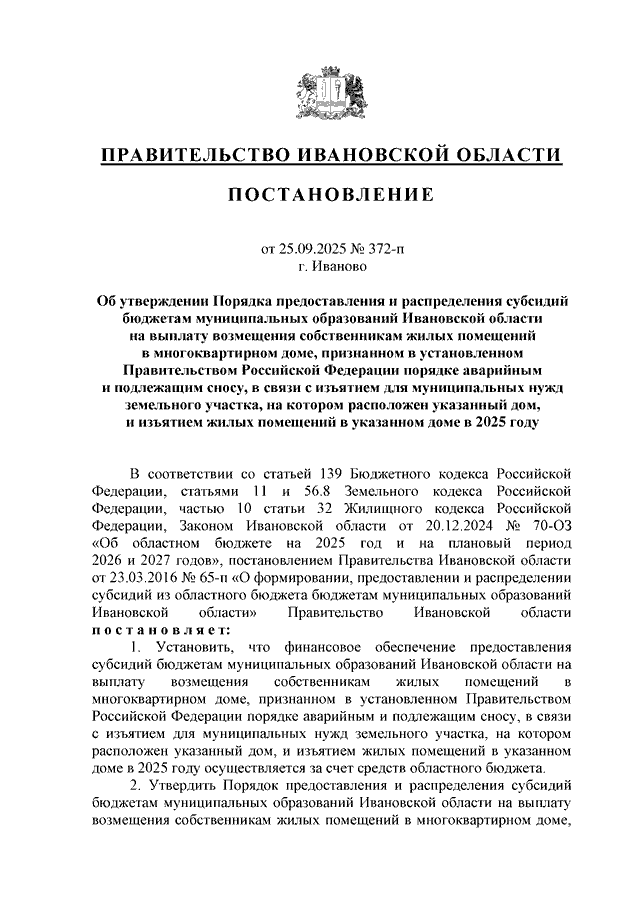 ПРАВИТЕЛЬСТВО ИВАНОВСКОЙ ОБЛАСТИ

ПОСТАНОВЛЕНИЕ

от 25.09.2025 № 372-п
г. Иваново

Об утверждении Порядка предоставления и распределения субсидий бюджетам муниципальных образований Ивановской области на выплату возмещения собственникам жилых помещений в многоквартирном доме, признанном в установленном Правительством Российской Федерации порядке аварийным и подлежащим сносу, в связи с изъятием для муниципальных нужд земельного участка, на котором расположен указанный дом, и изъятием жилых помещений в указанном доме в 2025 году

В соответствии со статьей 139 Бюджетного кодекса Российской Федерации, статьями 11 и 56.8 Земельного кодекса Российской Федерации, частью 10 статьи 32 Жилищного кодекса Российской Федерации, Законом Ивановской области от 20.12.2024 № 70-ОЗ «Об областном бюджете на 2025 год и на плановый период 2026 и 2027 годов», постановлением Правительства Ивановской области от 23.03.2016 № 65-п «О формировании, предоставлении и распределении субсидий из областного бюджета бюджетам муниципальных образований Ивановской области» Правительство Ивановской области постановляет:

1. Установить, что финансовое обеспечение предоставления субсидий бюджетам муниципальных образований Ивановской области на выплату возмещения собственникам жилых помещений в многоквартирном доме, признанном в установленном Правительством Российской Федерации порядке аварийным и подлежащим сносу, в связи с изъятием для муниципальных нужд земельного участка, на котором расположен указанный дом, и изъятием жилых помещений в указанном доме в 2025 году осуществляется за счет средств областного бюджета.

2. Утвердить Порядок предоставления и распределения субсидий бюджетам муниципальных образований Ивановской области на выплату возмещения собственникам жилых помещений в многоквартирном доме,